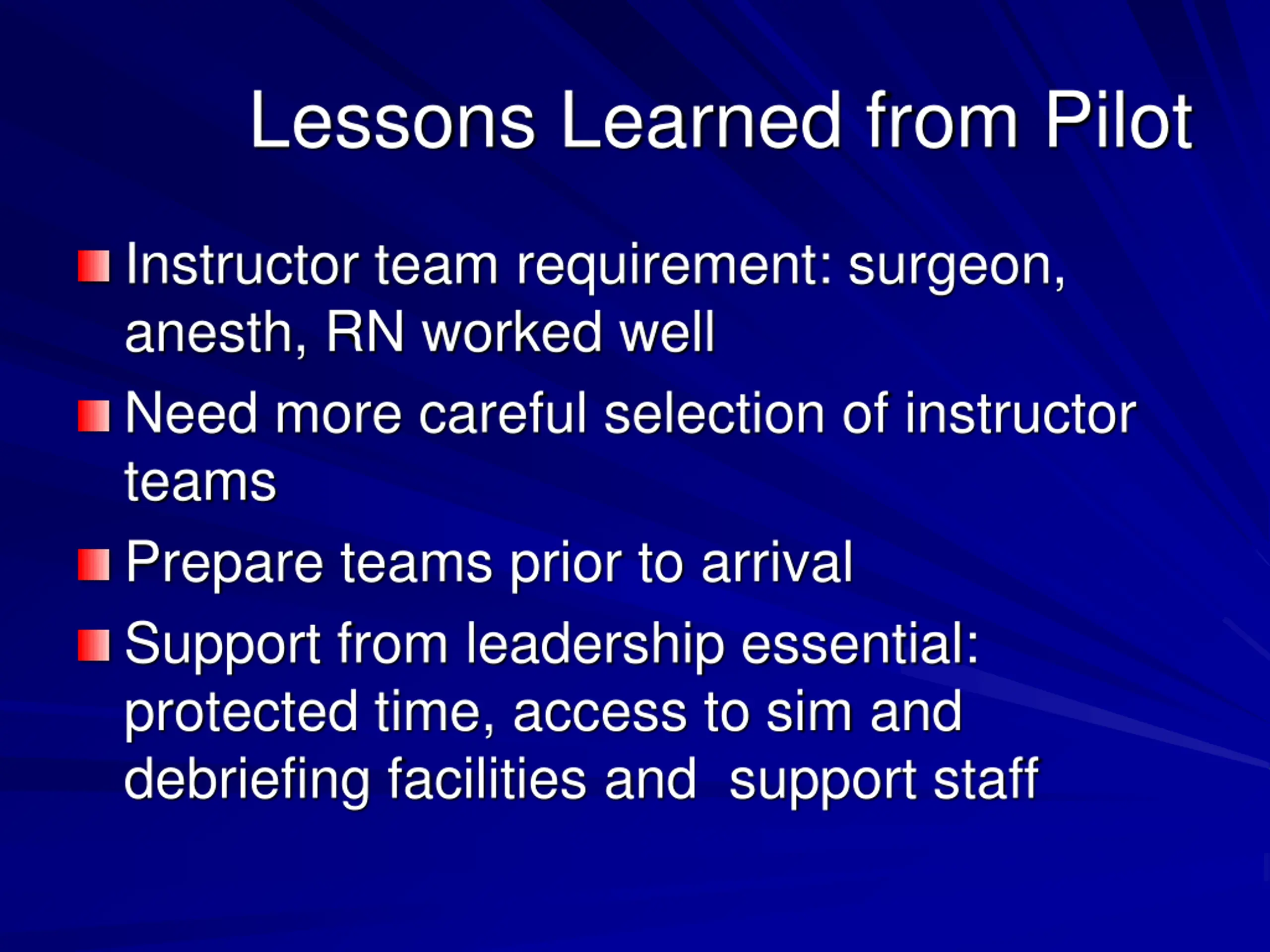 Lessons Learned from Pilot

- Instructor team requirement: surgeon, anesth, RN worked well
- Need more careful selection of instructor teams
- Prepare teams prior to arrival
- Support from leadership essential: protected time, access to sim and debriefing facilities and  support staff